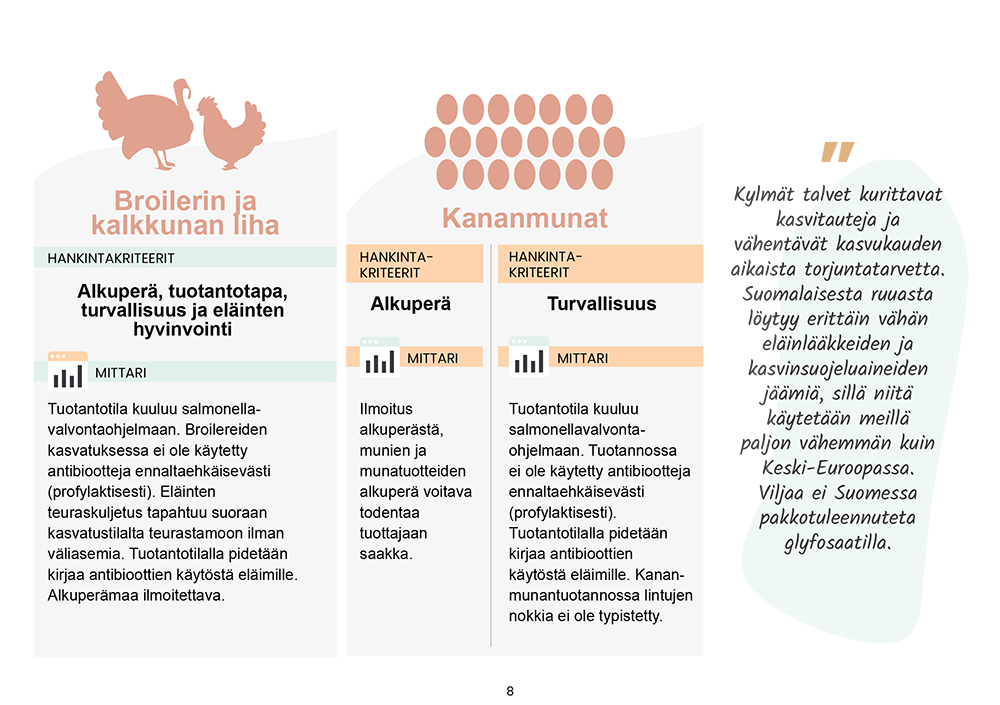 Broilerin ja kalkkunan liha

HANKINTAKRITEERIT

Alkuperä, tuotantotapa, turvallisuus ja eläinten hyvinvointi

MITTARI

Tuotantotila kuuluu salmonellavalvontaohjelmaan. Broilereiden kasvatuksessa ei ole käytetty antibiootteja ennaltaehkäisevästi (profylaktisesti). Eläinten teuraskuljetus tapahtuu suoraan kasvatustilalta teurastamoon ilman väliasemia. Tuotantotilalla pidetään kirjaa antibioottien käytöstä eläimille. Alkuperämaa ilmoitettava.

Kananmunat

HANKINTAKRITEERIT

Alkuperä

MITTARI

Ilmoitus alkuperästä, munien ja munatuotteiden alkuperä voitava todentaa tuottajaan saakka.

HANKINTAKRITEERIT

Turvallisuus

MITTARI

Tuotantotila kuuluu salmonellavalvontaohjelmaan. Tuotannossa ei ole käytetty antibiootteja ennaltaehkäisevästi (profylaktisesti). Tuotantotilalla pidetään kirjaa antibioottien käytöstä eläimille. Kananmunantuotannossa lintujen nokkia ei ole typistetty.

"

Kylmät talvet kurittavat kasvitauteja ja vähentävät kasvukauden aikaista torjuntatarvetta. Suomalaisesta ruuasta löytyy erittäin vähän eläinlääkkeiden ja kasvinsuojeluaineiden jäämiä, sillä niitä käytetään meillä paljon vähemmän kuin Keski-Euroopassa. Viljaa ei Suomessa pakkotuleennuteta glyfosaatilla.

8